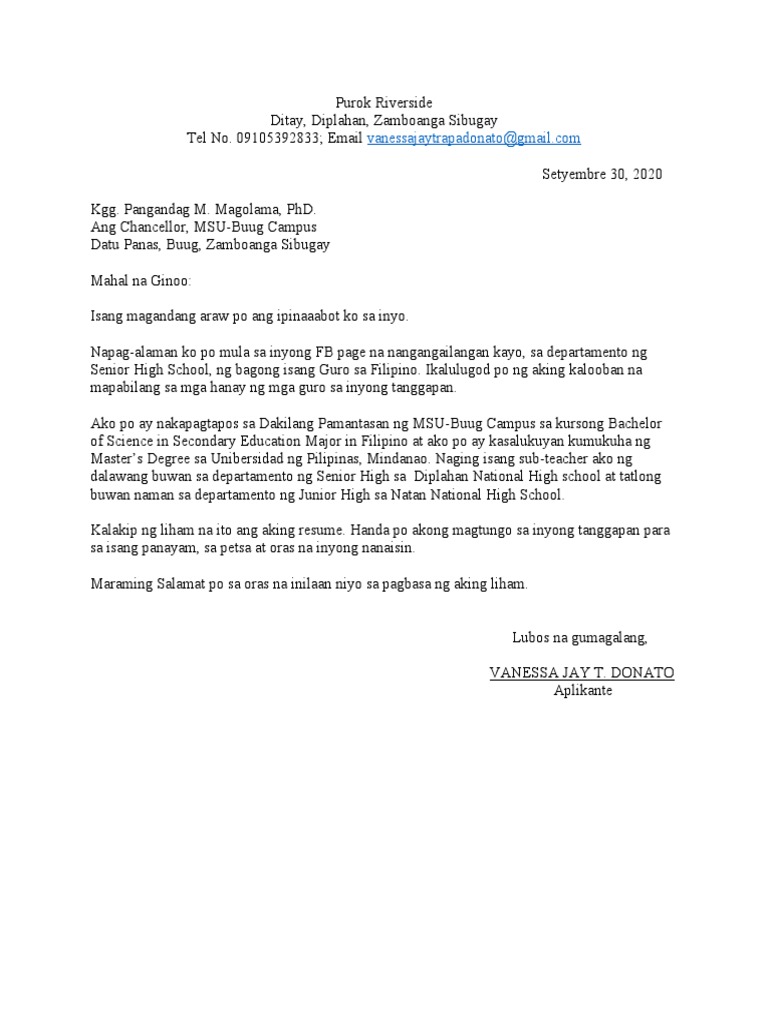 Purok Riverside
Ditay, Diplahan, Zamboanga Sibugay
Tel No. 09105392833; Email vanessajaytrapadonato@gmail.com

Setyembre 30, 2020

Kgg. Pangandag M. Magolama, PhD.
Ang Chancellor, MSU-Buug Campus
Datu Panas, Buug, Zamboanga Sibugay

Mahal na Ginoo:

Isang magandang araw po ang ipinaaabot ko sa inyo.

Napag-alaman ko po mula sa inyong FB page na nangangailangan kayo, sa departamento ng Senior High School, ng bagong isang Guro sa Filipino. Ikalulugod po ng aking kalooban na mapabilang sa mga hanay ng mga guro sa inyong tanggapan.

Ako po ay nakapagtapos sa Dakilang Pamantasan ng MSU-Buug Campus sa kursong Bachelor of Science in Secondary Education Major in Filipino at ako po ay kasalukuyan kumukuha ng Master's Degree sa Unibersidad ng Pilipinas, Mindanao. Naging isang sub-teacher ako ng dalawang buwan sa departamento ng Senior High sa Diplahan National High school at tatlong buwan naman sa departamento ng Junior High sa Natan National High School.

Kalakip ng liham na ito ang aking resume. Handa po akong magtungo sa inyong tanggapan para sa isang panayam, sa petsa at oras na inyong nanaisin.

Maraming Salamat po sa oras na inilaan niyo sa pagbasa ng aking liham.

Lubos na gumagalang,

VANESSA JAY T. DONATO
Aplikante